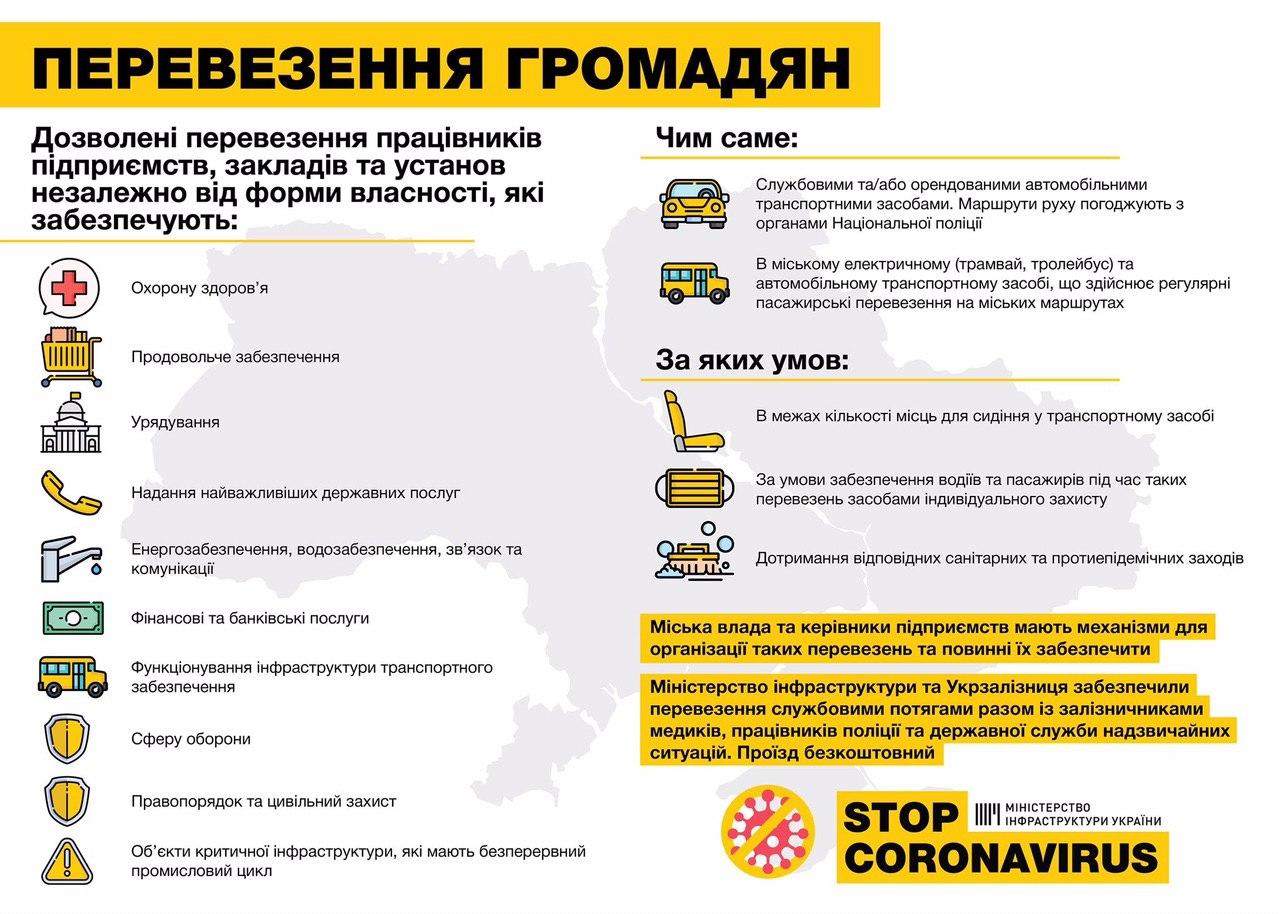 ПЕРЕВЕЗЕННЯ ГРОМАДЯН

Дозволені перевезення працівників підприємств, закладів та установ незалежно від форми власності, які забезпечують:

Охорону здоров'я

Продовольче забезпечення

Урядування

Надання найважливіших державних послуг

Енергозабезпечення, водозабезпечення, зв'язок та комунікації

Фінансові та банківські послуги

Функціонування інфраструктури транспортного забезпечення

Сферу оборони

Правопорядок та цивільний захист

Об'єкти критичної інфраструктури, які мають безперервний промисловий цикл

Чим саме:

Службовими та/або орендованими автомобільними транспортними засобами. Маршрути руху погоджують з органами Національної поліції

В міському електричному (трамвай, тролейбус) та автомобільному транспортному засобі, що здійснює регулярні пасажирські перевезення на міських маршрутах

За яких умов:

В межах кількості місць для сидіння у транспортному засобі

За умови забезпечення водіїв та пасажирів під час таких перевезень засобами індивідуального захисту

Дотримання відповідних санітарних та протиепідемічних заходів

Міська влада та керівники підприємств мають механізми для організації таких перевезень та повинні їх забезпечити

Міністерство інфраструктури та Укрзалізниця забезпечили перевезення службовими потягами разом із залізничниками медиків, працівників поліції та державної служби надзвичайних ситуацій. Проїзд безкоштовний

STOP CORONAVIRUS

МІНІСТЕРСТВО ІНФРАСТРУКТУРИ УКРАЇНИ